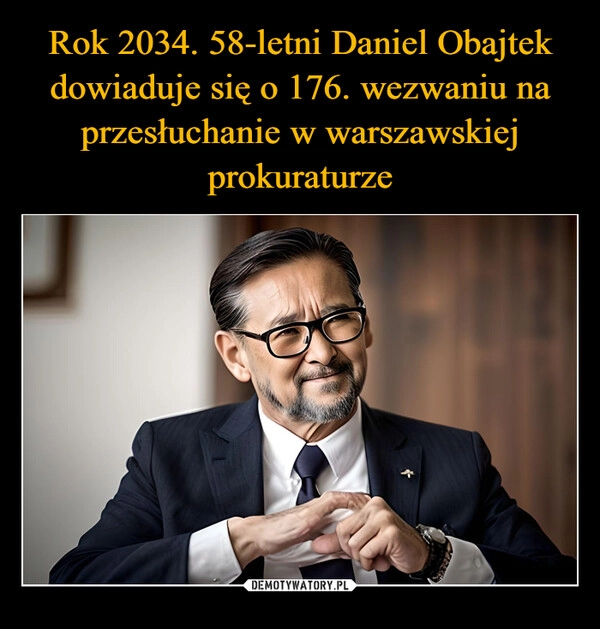 Rok 2034. 58-letni Daniel Obajtek dowiaduje się o 176. wezwaniu na przesłuchanie w warszawskiej prokuraturze

DEMOTYWATORY.PL